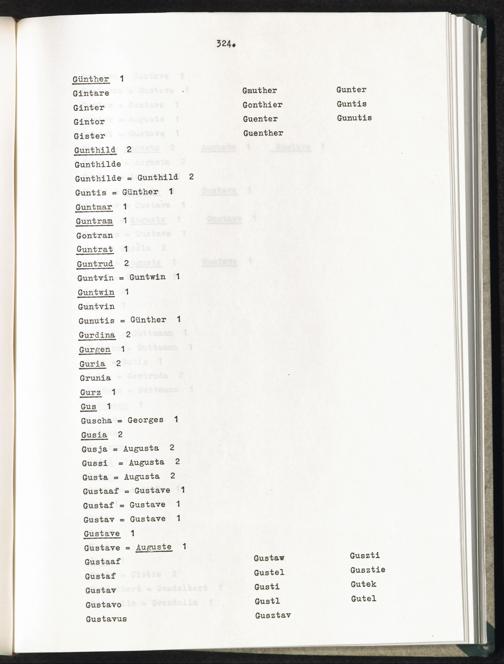 324.

Günther 1
Gintare
Ginter
Gintor
Gister

Gmuther
Gonthier
Guenter
Guenther

Gunter
Guntis
Gunutis

Gunthild 2
Gunthilde
Gunthilde = Gunthild 2
Guntis = Günther 1
Guntmar 1
Guntram 1
Gontran
Guntrat 1
Guntrud 2
Guntvin = Guntwin 1
Guntwin 1
Guntvin
Gunutis = Günther 1
Gurdina 2
Gurgen 1
Guria 2
Grunia
Gurz 1
Gus 1
Guscha = Georges 1
Gusia 2
Gusja = Augusta 2
Gussi = Augusta 2
Gusta = Augusta 2
Gustaaf = Gustave 1
Gustaf = Gustave 1
Gustav = Gustave 1
Gustave 1
Gustave = Auguste 1
Gustaaf
Gustaf
Gustav
Gustavo
Gustavus

Gustaw
Gustel
Gusti
Gustl
Gusztav

Guszti
Gusztie
Gutek
Gutel